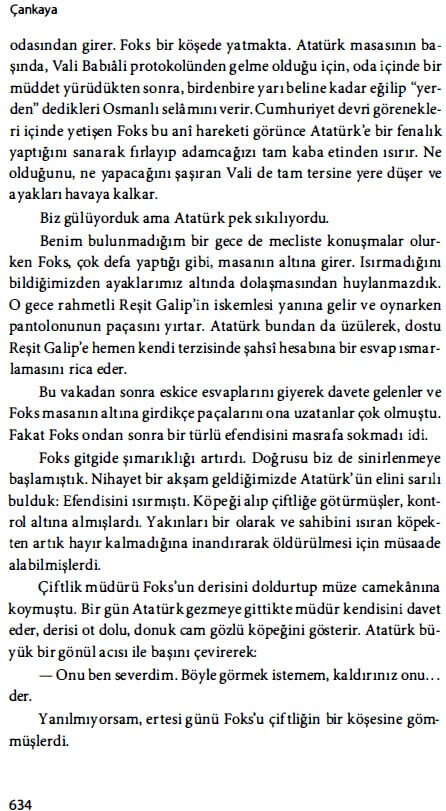 Çankaya

odasından girer. Foks bir köşede yatmakta. Atatürk masasının başında, Vali Babıâli protokolünden gelme olduğu için, oda içinde bir müddet yürüdükten sonra, birdenbire yarı beline kadar eğilip "yerden" dedikleri Osmanlı selâmını verir. Cumhuriyet devri görenekleri içinde yetişen Foks bu anî hareketi görünce Atatürk'e bir fenalık yaptığını sanarak fırlayıp adamcağızı tam kaba etinden ısırır. Ne olduğunu, ne yapacağını şaşıran Vali de tam tersine yere düşer ve ayakları havaya kalkar.

Biz gülüyorduk ama Atatürk pek sıkılıyordu.

Benim bulunmadığım bir gece de mecliste konuşmalar olurken Foks, çok defa yaptığı gibi, masanın altına girer. Isırmadığını bildiğimizden ayaklarımız altında dolaşmasından huylanmazdık. O gece rahmetli Reşit Galip'in iskemlesi yanına gelir ve oynarken pantolonunun paçasını yırtar. Atatürk bundan da üzülerek, dostu Reşit Galip'e hemen kendi terzisinde şahsî hesabına bir esvap ısmarlamasını rica eder.

Bu vakadan sonra eskice esvaplarını giyerek davete gelenler ve Foks masanın altına girdikçe paçalarını ona uzatanlar çok olmuştu. Fakat Foks ondan sonra bir türlü efendisini masrafa sokmadı idi.

Foks gitgide şımarıklığı artırdı. Doğrusu biz de sinirlenmeye başlamıştık. Nihayet bir akşam geldiğimizde Atatürk'ün elini sarılı bulduk: Efendisini ısırmıştı. Köpeği alıp çiftliğe götürmüşler, kontrol altına almışlardı. Yakınları bir olarak ve sahibini ısıran köpekten artık hayır kalmadığına inandırarak öldürülmesi için müsaade alabilmişlerdi.

Çiftlik müdürü Foks'un derisini doldurtup müze camekânına koymuştu. Bir gün Atatürk gezmeye gittikte müdür kendisini davet eder, derisi ot dolu, donuk cam gözlü köpeğini gösterir. Atatürk büyük bir gönül acısı ile başını çevirerek:

— Onu ben severdim. Böyle görmek istemem, kaldırınız onu... der.

Yanılmıyorsam, ertesi günü Foks'u çiftliğin bir köşesine gömmüşlerdi.

634